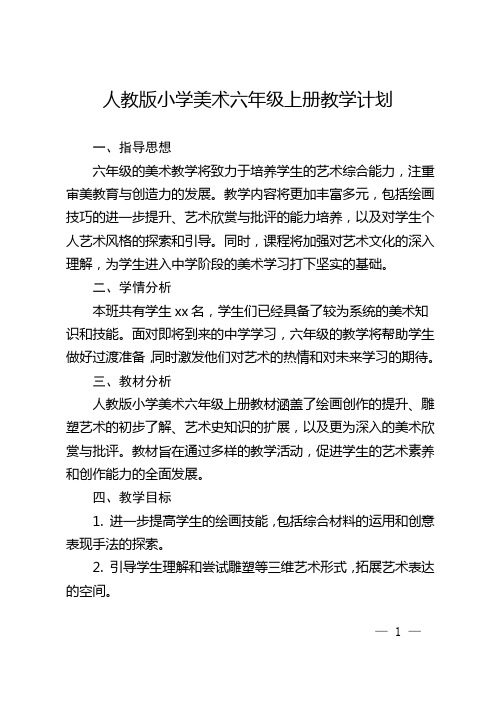 人教版小学美术六年级上册教学计划

一、指导思想

六年级的美术教学将致力于培养学生的艺术综合能力，注重审美教育与创造力的发展。教学内容将更加丰富多元，包括绘画技巧的进一步提升、艺术欣赏与批评的能力培养，以及对学生个人艺术风格的探索和引导。同时，课程将加强对艺术文化的深入理解，为学生进入中学阶段的美术学习打下坚实的基础。

二、学情分析

本班共有学生 xx 名，学生们已经具备了较为系统的美术知识和技能。面对即将到来的中学学习，六年级的教学将帮助学生做好过渡准备，同时激发他们对艺术的热情和对未来学习的期待。

三、教材分析

人教版小学美术六年级上册教材涵盖了绘画创作的提升、雕塑艺术的初步了解、艺术史知识的扩展，以及更为深入的美术欣赏与批评。教材旨在通过多样的教学活动，促进学生的艺术素养和创作能力的全面发展。

四、教学目标

1. 进一步提高学生的绘画技能，包括综合材料的运用和创意表现手法的探索。

2. 引导学生理解和尝试雕塑等三维艺术形式，拓展艺术表达的空间。

— 1 —